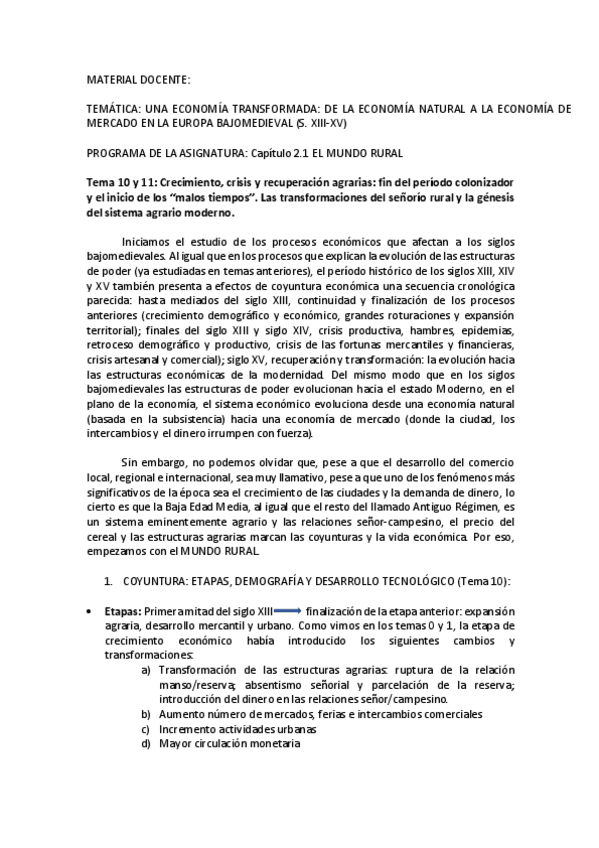 MATERIAL DOCENTE:

TEMÁTICA: UNA ECONOMÍA TRANSFORMADA: DE LA ECONOMÍA NATURAL A LA ECONOMÍA DE MERCADO EN LA EUROPA BAJOMEDIEVAL (S. XIII-XV)

PROGRAMA DE LA ASIGNATURA: Capítulo 2.1 EL MUNDO RURAL

Tema 10 y 11: Crecimiento, crisis y recuperación agrarias: fin del período colonizador y el inicio de los "malos tiempos". Las transformaciones del señorío rural y la génesis del sistema agrario moderno.

Iniciamos el estudio de los procesos económicos que afectan a los siglos bajomedievales. Al igual que en los procesos que explican la evolución de las estructuras de poder (ya estudiadas en temas anteriores), el período histórico de los siglos XIII, XIV y XV también presenta a efectos de coyuntura económica una secuencia cronológica parecida: hasta mediados del siglo XIII, continuidad y finalización de los procesos anteriores (crecimiento demográfico y económico, grandes roturaciones y expansión territorial); finales del siglo XIII y siglo XIV, crisis productiva, hambres, epidemias, retroceso demográfico y productivo, crisis de las fortunas mercantiles y financieras, crisis artesanal y comercial); siglo XV, recuperación y transformación: la evolución hacia las estructuras económicas de la modernidad. Del mismo modo que en los siglos bajomedievales las estructuras de poder evolucionan hacia el estado Moderno, en el plano de la economía, el sistema económico evoluciona desde una economía natural (basada en la subsistencia) hacia una economía de mercado (donde la ciudad, los intercambios y el dinero irrumpen con fuerza).

Sin embargo, no podemos olvidar que, pese a que el desarrollo del comercio local, regional e internacional, sea muy llamativo, pese a que uno de los fenómenos más significativos de la época sea el crecimiento de las ciudades y la demanda de dinero, lo cierto es que la Baja Edad Media, al igual que el resto del llamado Antiguo Régimen, es un sistema eminentemente agrario y las relaciones señor-campesino, el precio del cereal y las estructuras agrarias marcan las coyunturas y la vida económica. Por eso, empezamos con el MUNDO RURAL.

1. COYUNTURA: ETAPAS, DEMOGRAFÍA Y DESARROLLO TECNOLÓGICO (Tema 10):

• Etapas: Primera mitad del siglo XIII → finalización de la etapa anterior: expansión agraria, desarrollo mercantil y urbano. Como vimos en los temas 0 y 1, la etapa de crecimiento económico había introducido los siguientes cambios y transformaciones:
a) Transformación de las estructuras agrarias: ruptura de la relación manso/reserva; absentismo señorial y parcelación de la reserva; introducción del dinero en las relaciones señor/campesino.
b) Aumento número de mercados, ferias e intercambios comerciales
c) Incremento actividades urbanas
d) Mayor circulación monetaria